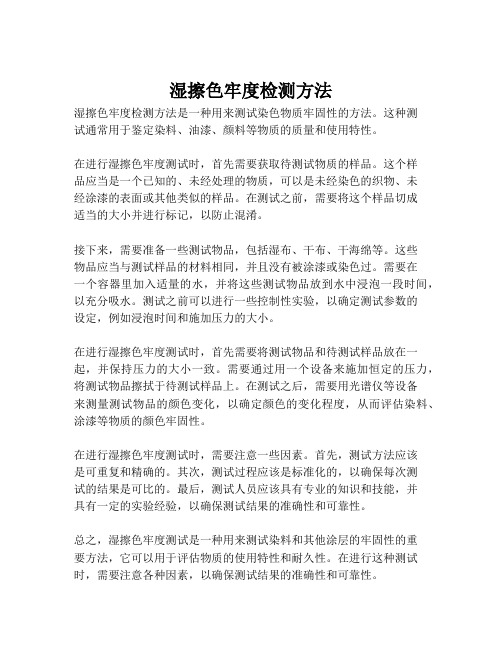 湿擦色牢度检测方法

湿擦色牢度检测方法是一种用来测试染色物质牢固性的方法。这种测试通常用于鉴定染料、油漆、颜料等物质的质量和使用特性。

在进行湿擦色牢度测试时，首先需要获取待测试物质的样品。这个样品应当是一个已知的、未经处理的物质，可以是未经染色的织物、未经涂漆的表面或其他类似的样品。在测试之前，需要将这个样品切成适当的大小并进行标记，以防止混淆。

接下来，需要准备一些测试物品，包括湿布、干布、干海绵等。这些物品应当与测试样品的材料相同，并且没有被涂漆或染色过。需要在一个容器里加入适量的水，并将这些测试物品放到水中浸泡一段时间，以充分吸水。测试之前可以进行一些控制性实验，以确定测试参数的设定，例如浸泡时间和施加压力的大小。

在进行湿擦色牢度测试时，首先需要将测试物品和待测试样品放在一起，并保持压力的大小一致。需要通过用一个设备来施加恒定的压力，将测试物品擦拭于待测试样品上。在测试之后，需要用光谱仪等设备来测量测试物品的颜色变化，以确定颜色的变化程度，从而评估染料、涂漆等物质的颜色牢固性。

在进行湿擦色牢度测试时，需要注意一些因素。首先，测试方法应该是可重复和精确的。其次，测试过程应该是标准化的，以确保每次测试的结果是可比的。最后，测试人员应该具有专业的知识和技能，并具有一定的实验经验，以确保测试结果的准确性和可靠性。

总之，湿擦色牢度测试是一种用来测试染料和其他涂层的牢固性的重要方法，它可以用于评估物质的使用特性和耐久性。在进行这种测试时，需要注意各种因素，以确保测试结果的准确性和可靠性。